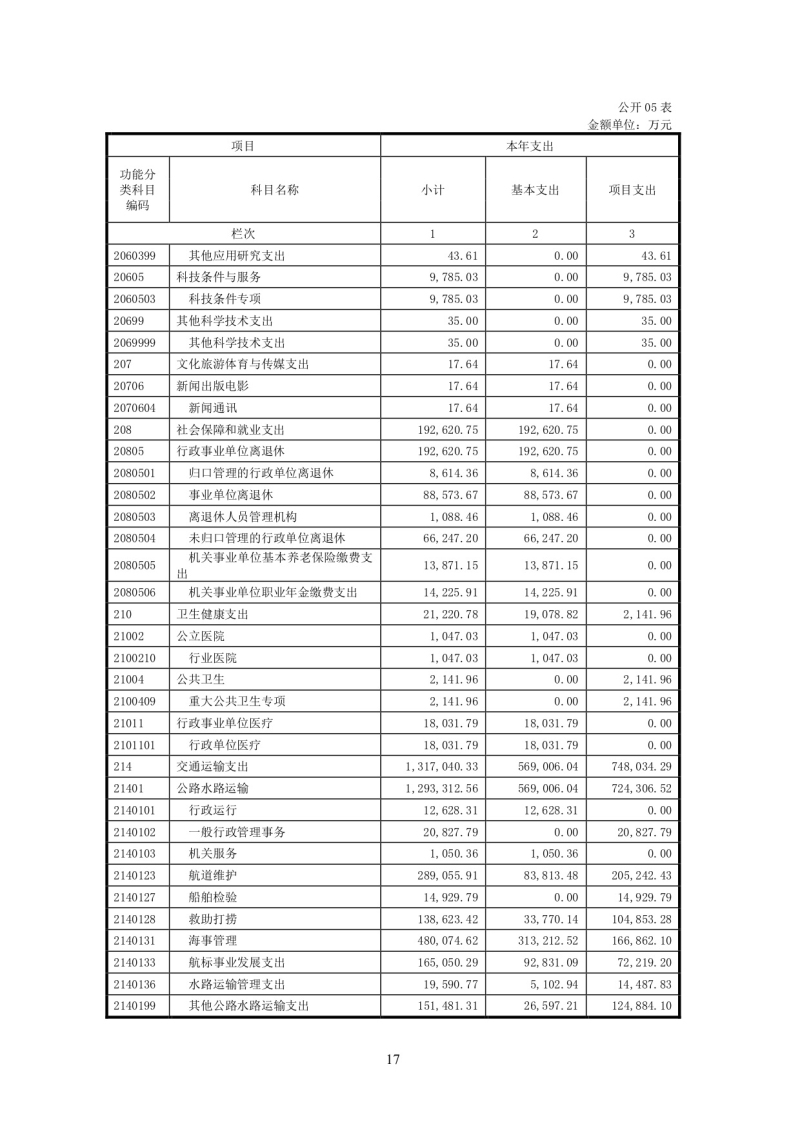 公开 05 表
金额单位：万元

| 项目 | | 本年支出 | | |
|---|---|---|---|---|
| 功能分类科目编码 | 科目名称 | 小计 | 基本支出 | 项目支出 |
| 栏次 | | 1 | 2 | 3 |
| 2060399 | 其他应用研究支出 | 43.61 | 0.00 | 43.61 |
| 20605 | 科技条件与服务 | 9,785.03 | 0.00 | 9,785.03 |
| 2060503 | 科技条件专项 | 9,785.03 | 0.00 | 9,785.03 |
| 20699 | 其他科学技术支出 | 35.00 | 0.00 | 35.00 |
| 2069999 | 其他科学技术支出 | 35.00 | 0.00 | 35.00 |
| 207 | 文化旅游体育与传媒支出 | 17.64 | 17.64 | 0.00 |
| 20706 | 新闻出版电影 | 17.64 | 17.64 | 0.00 |
| 2070604 | 新闻通讯 | 17.64 | 17.64 | 0.00 |
| 208 | 社会保障和就业支出 | 192,620.75 | 192,620.75 | 0.00 |
| 20805 | 行政事业单位离退休 | 192,620.75 | 192,620.75 | 0.00 |
| 2080501 | 归口管理的行政单位离退休 | 8,614.36 | 8,614.36 | 0.00 |
| 2080502 | 事业单位离退休 | 88,573.67 | 88,573.67 | 0.00 |
| 2080503 | 离退休人员管理机构 | 1,088.46 | 1,088.46 | 0.00 |
| 2080504 | 未归口管理的行政单位离退休 | 66,247.20 | 66,247.20 | 0.00 |
| 2080505 | 机关事业单位基本养老保险缴费支出 | 13,871.15 | 13,871.15 | 0.00 |
| 2080506 | 机关事业单位职业年金缴费支出 | 14,225.91 | 14,225.91 | 0.00 |
| 210 | 卫生健康支出 | 21,220.78 | 19,078.82 | 2,141.96 |
| 21002 | 公立医院 | 1,047.03 | 1,047.03 | 0.00 |
| 2100210 | 行业医院 | 1,047.03 | 1,047.03 | 0.00 |
| 21004 | 公共卫生 | 2,141.96 | 0.00 | 2,141.96 |
| 2100409 | 重大公共卫生专项 | 2,141.96 | 0.00 | 2,141.96 |
| 21011 | 行政事业单位医疗 | 18,031.79 | 18,031.79 | 0.00 |
| 2101101 | 行政单位医疗 | 18,031.79 | 18,031.79 | 0.00 |
| 214 | 交通运输支出 | 1,317,040.33 | 569,006.04 | 748,034.29 |
| 21401 | 公路水路运输 | 1,293,312.56 | 569,006.04 | 724,306.52 |
| 2140101 | 行政运行 | 12,628.31 | 12,628.31 | 0.00 |
| 2140102 | 一般行政管理事务 | 20,827.79 | 0.00 | 20,827.79 |
| 2140103 | 机关服务 | 1,050.36 | 1,050.36 | 0.00 |
| 2140123 | 航道维护 | 289,055.91 | 83,813.48 | 205,242.43 |
| 2140127 | 船舶检验 | 14,929.79 | 0.00 | 14,929.79 |
| 2140128 | 救助打捞 | 138,623.42 | 33,770.14 | 104,853.28 |
| 2140131 | 海事管理 | 480,074.62 | 313,212.52 | 166,862.10 |
| 2140133 | 航标事业发展支出 | 165,050.29 | 92,831.09 | 72,219.20 |
| 2140136 | 水路运输管理支出 | 19,590.77 | 5,102.94 | 14,487.83 |
| 2140199 | 其他公路水路运输支出 | 151,481.31 | 26,597.21 | 124,884.10 |

17